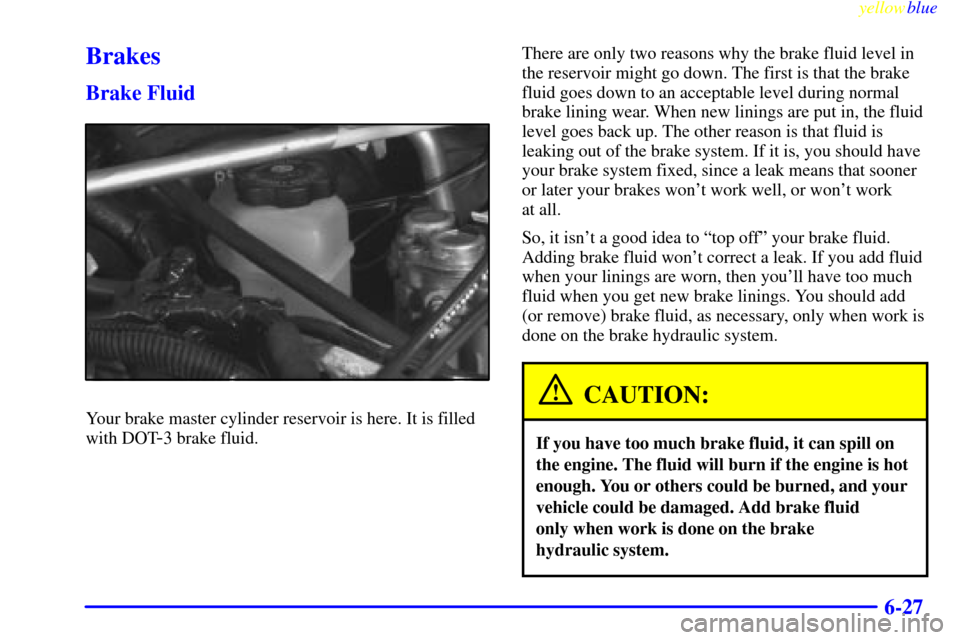 yellowblue

Brakes

Brake Fluid

Your brake master cylinder reservoir is here. It is filled with DOT-3 brake fluid.

There are only two reasons why the brake fluid level in the reservoir might go down. The first is that the brake fluid goes down to an acceptable level during normal brake lining wear. When new linings are put in, the fluid level goes back up. The other reason is that fluid is leaking out of the brake system. If it is, you should have your brake system fixed, since a leak means that sooner or later your brakes won't work well, or won't work at all.

So, it isn't a good idea to "top off" your brake fluid. Adding brake fluid won't correct a leak. If you add fluid when your linings are worn, then you'll have too much fluid when you get new brake linings. You should add (or remove) brake fluid, as necessary, only when work is done on the brake hydraulic system.

CAUTION:

If you have too much brake fluid, it can spill on the engine. The fluid will burn if the engine is hot enough. You or others could be burned, and your vehicle could be damaged. Add brake fluid only when work is done on the brake hydraulic system.

6-27

carmanualsonline.info